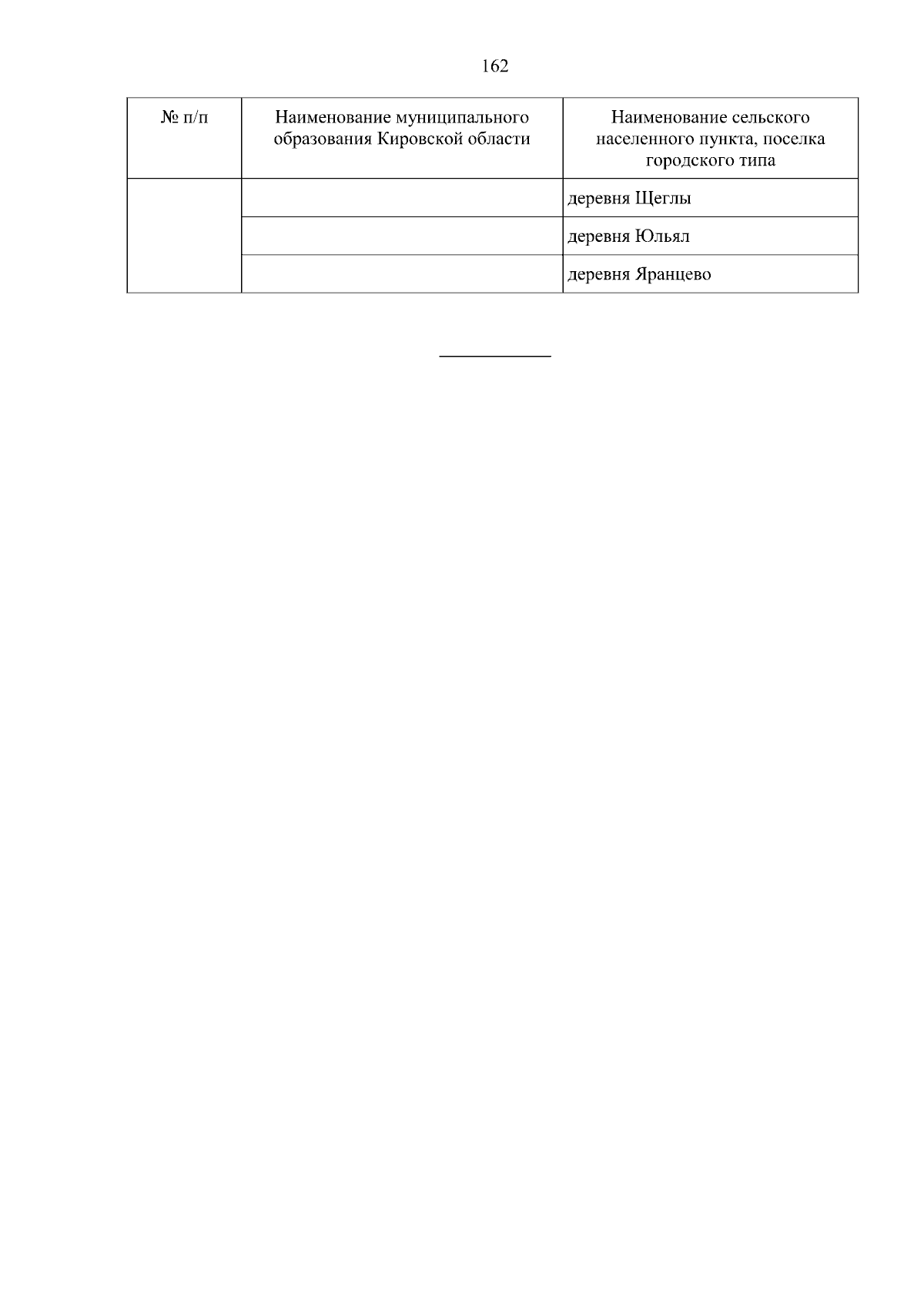 162

| № п/п | Наименование муниципального образования Кировской области | Наименование сельского населенного пункта, поселка городского типа |
|---|---|---|
| | | деревня Щеглы |
| | | деревня Юльял |
| | | деревня Яранцево |